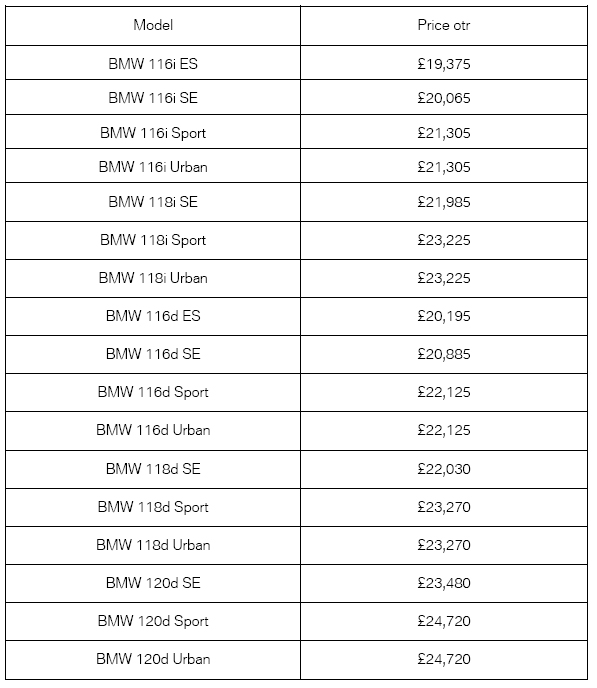 | Model | Price otr |
|---|---|
| BMW 116i ES | £19,375 |
| BMW 116i SE | £20,065 |
| BMW 116i Sport | £21,305 |
| BMW 116i Urban | £21,305 |
| BMW 118i SE | £21,985 |
| BMW 118i Sport | £23,225 |
| BMW 118i Urban | £23,225 |
| BMW 116d ES | £20,195 |
| BMW 116d SE | £20,885 |
| BMW 116d Sport | £22,125 |
| BMW 116d Urban | £22,125 |
| BMW 118d SE | £22,030 |
| BMW 118d Sport | £23,270 |
| BMW 118d Urban | £23,270 |
| BMW 120d SE | £23,480 |
| BMW 120d Sport | £24,720 |
| BMW 120d Urban | £24,720 |